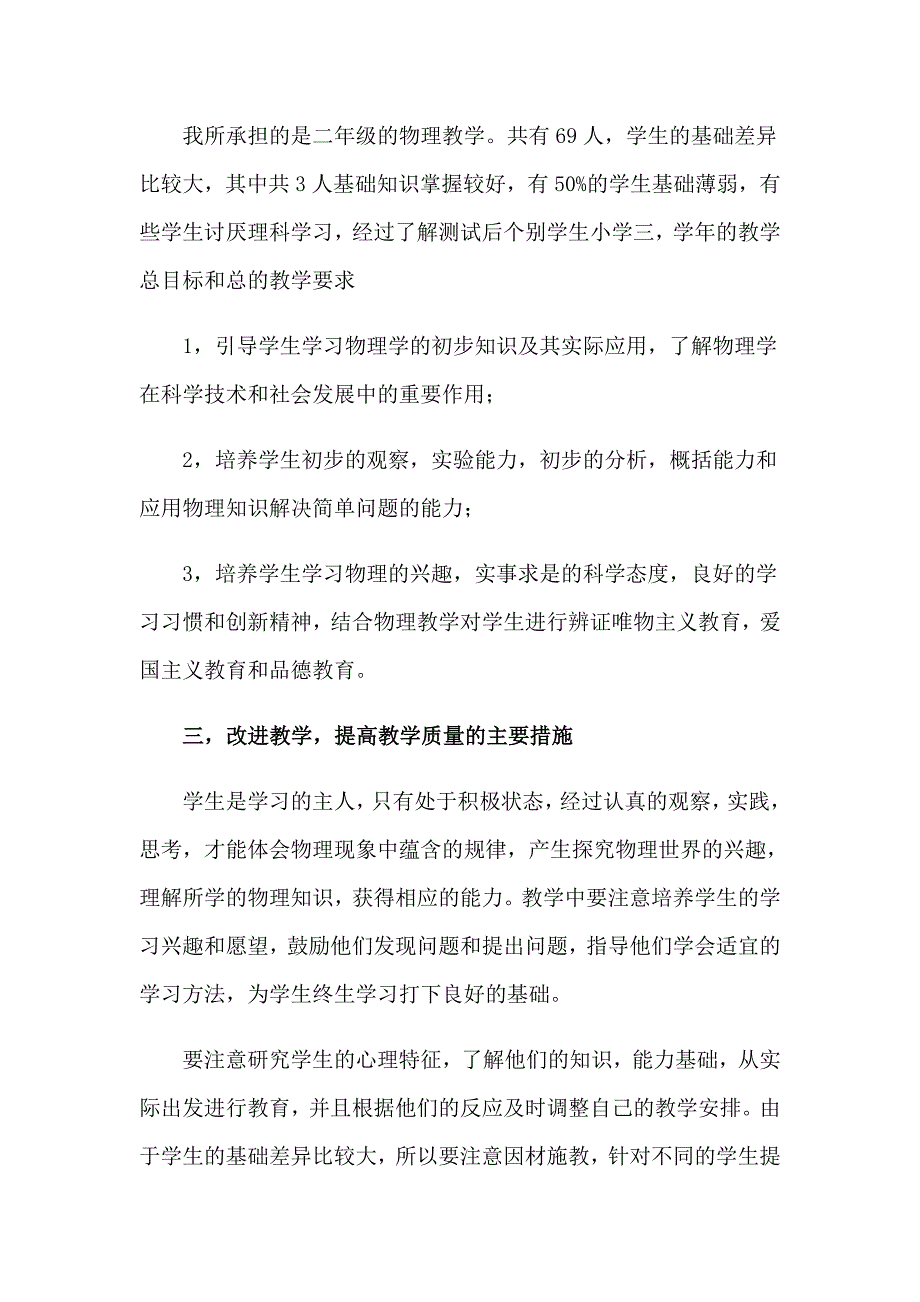 我所承担的是二年级的物理教学。共有69人，学生的基础差异比较大，其中共3人基础知识掌握较好，有50%的学生基础薄弱，有些学生讨厌理科学习，经过了解测试后个别学生小学三，学年的教学总目标和总的教学要求

1，引导学生学习物理学的初步知识及其实际应用，了解物理学在科学技术和社会发展中的重要作用；

2，培养学生初步的观察，实验能力，初步的分析，概括能力和应用物理知识解决简单问题的能力；

3，培养学生学习物理的兴趣，实事求是的科学态度，良好的学习习惯和创新精神，结合物理教学对学生进行辨证唯物主义教育，爱国主义教育和品德教育。

三，改进教学，提高教学质量的主要措施

学生是学习的主人，只有处于积极状态，经过认真的观察，实践，思考，才能体会物理现象中蕴含的规律，产生探究物理世界的兴趣，理解所学的物理知识，获得相应的能力。教学中要注意培养学生的学习兴趣和愿望，鼓励他们发现问题和提出问题，指导他们学会适宜的学习方法，为学生终生学习打下良好的基础。

要注意研究学生的心理特征，了解他们的知识，能力基础，从实际出发进行教育，并且根据他们的反应及时调整自己的教学安排。由于学生的基础差异比较大，所以要注意因材施教，针对不同的学生提